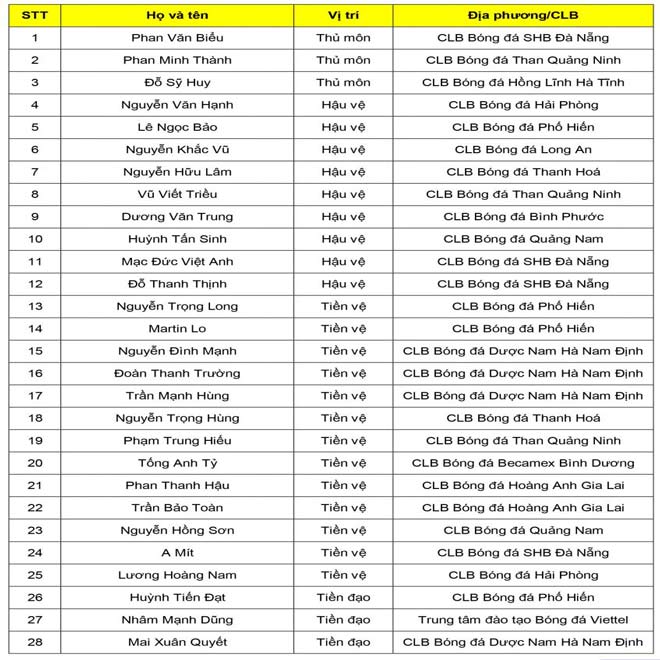 | STT | Họ và tên | Vị trí | Địa phương/CLB |
|---|---|---|---|
| 1 | Phan Văn Biểu | Thủ môn | CLB Bóng đá SHB Đà Nẵng |
| 2 | Phan Minh Thành | Thủ môn | CLB Bóng đá Than Quảng Ninh |
| 3 | Đỗ Sỹ Huy | Thủ môn | CLB Bóng đá Hồng Lĩnh Hà Tĩnh |
| 4 | Nguyễn Văn Hạnh | Hậu vệ | CLB Bóng đá Hải Phòng |
| 5 | Lê Ngọc Bảo | Hậu vệ | CLB Bóng đá Phố Hiến |
| 6 | Nguyễn Khắc Vũ | Hậu vệ | CLB Bóng đá Long An |
| 7 | Nguyễn Hữu Lâm | Hậu vệ | CLB Bóng đá Thanh Hoá |
| 8 | Vũ Viết Triều | Hậu vệ | CLB Bóng đá Than Quảng Ninh |
| 9 | Dương Văn Trung | Hậu vệ | CLB Bóng đá Bình Phước |
| 10 | Huỳnh Tấn Sinh | Hậu vệ | CLB Bóng đá Quảng Nam |
| 11 | Mạc Đức Việt Anh | Hậu vệ | CLB Bóng đá SHB Đà Nẵng |
| 12 | Đỗ Thanh Thịnh | Hậu vệ | CLB Bóng đá SHB Đà Nẵng |
| 13 | Nguyễn Trọng Long | Tiền vệ | CLB Bóng đá Phố Hiến |
| 14 | Martin Lo | Tiền vệ | CLB Bóng đá Phố Hiến |
| 15 | Nguyễn Đình Mạnh | Tiền vệ | CLB Bóng đá Dược Nam Hà Nam Định |
| 16 | Đoàn Thanh Trường | Tiền vệ | CLB Bóng đá Dược Nam Hà Nam Định |
| 17 | Trần Mạnh Hùng | Tiền vệ | CLB Bóng đá Dược Nam Hà Nam Định |
| 18 | Nguyễn Trọng Hùng | Tiền vệ | CLB Bóng đá Thanh Hoá |
| 19 | Phạm Trung Hiếu | Tiền vệ | CLB Bóng đá Than Quảng Ninh |
| 20 | Tống Anh Tỷ | Tiền vệ | CLB Bóng đá Becamex Bình Dương |
| 21 | Phan Thanh Hậu | Tiền vệ | CLB Bóng đá Hoàng Anh Gia Lai |
| 22 | Trần Bảo Toàn | Tiền vệ | CLB Bóng đá Hoàng Anh Gia Lai |
| 23 | Nguyễn Hồng Sơn | Tiền vệ | CLB Bóng đá Quảng Nam |
| 24 | A Mít | Tiền vệ | CLB Bóng đá SHB Đà Nẵng |
| 25 | Lương Hoàng Nam | Tiền vệ | CLB Bóng đá Hải Phòng |
| 26 | Huỳnh Tiến Đạt | Tiền đạo | CLB Bóng đá Phố Hiến |
| 27 | Nhâm Mạnh Dũng | Tiền đạo | Trung tâm đào tạo Bóng đá Viettel |
| 28 | Mai Xuân Quyết | Tiền đạo | CLB Bóng đá Dược Nam Hà Nam Định |